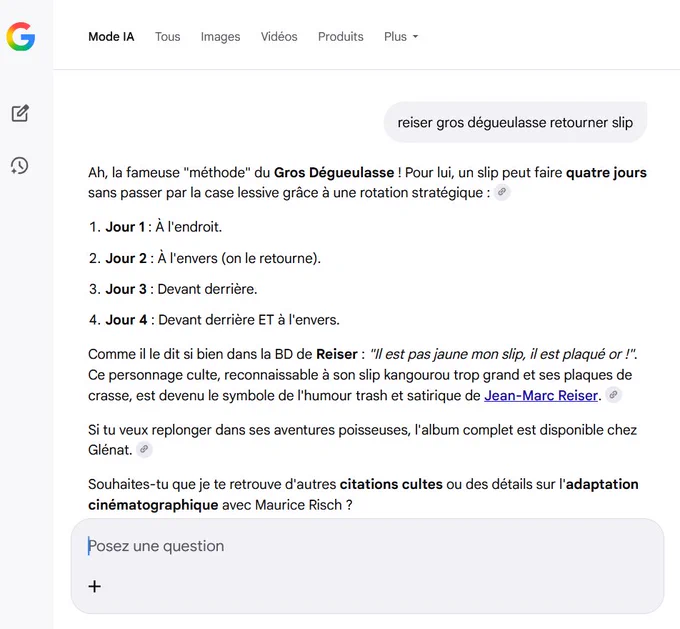 Mode IA Tous Images Vidéos Produits Plus

reiser gros dégueulasse retourner slip

Ah, la fameuse "méthode" du Gros Dégueulasse ! Pour lui, un slip peut faire quatre jours sans passer par la case lessive grâce à une rotation stratégique :

1. Jour 1 : À l'endroit.
2. Jour 2 : À l'envers (on le retourne).
3. Jour 3 : Devant derrière.
4. Jour 4 : Devant derrière ET à l'envers.

Comme il le dit si bien dans la BD de Reiser : "Il est pas jaune mon slip, il est plaqué or !". Ce personnage culte, reconnaissable à son slip kangourou trop grand et ses plaques de crasse, est devenu le symbole de l'humour trash et satirique de Jean-Marc Reiser.

Si tu veux replonger dans ses aventures poisseuses, l'album complet est disponible chez Glénat.

Souhaites-tu que je te retrouve d'autres citations cultes ou des détails sur l'adaptation cinématographique avec Maurice Risch ?

Posez une question

+